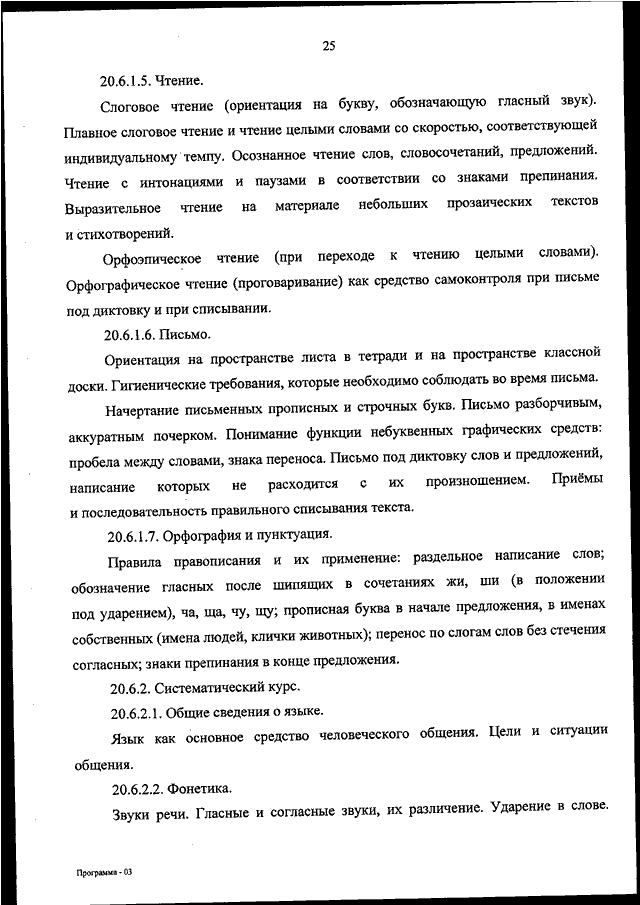 25

20.6.1.5. Чтение.

Слоговое чтение (ориентация на букву, обозначающую гласный звук). Плавное слоговое чтение и чтение целыми словами со скоростью, соответствующей индивидуальному темпу. Осознанное чтение слов, словосочетаний, предложений. Чтение с интонациями и паузами в соответствии со знаками препинания. Выразительное чтение на материале небольших прозаических текстов и стихотворений.

Орфоэпическое чтение (при переходе к чтению целыми словами). Орфографическое чтение (проговаривание) как средство самоконтроля при письме под диктовку и при списывании.

20.6.1.6. Письмо.

Ориентация на пространстве листа в тетради и на пространстве классной доски. Гигиенические требования, которые необходимо соблюдать во время письма.

Начертание письменных прописных и строчных букв. Письмо разборчивым, аккуратным почерком. Понимание функции небуквенных графических средств: пробела между словами, знака переноса. Письмо под диктовку слов и предложений, написание которых не расходится с их произношением. Приёмы и последовательность правильного списывания текста.

20.6.1.7. Орфография и пунктуация.

Правила правописания и их применение: раздельное написание слов; обозначение гласных после шипящих в сочетаниях жи, ши (в положении под ударением), ча, ща, чу, щу; прописная буква в начале предложения, в именах собственных (имена людей, клички животных); перенос по слогам слов без стечения согласных; знаки препинания в конце предложения.

20.6.2. Систематический курс.

20.6.2.1. Общие сведения о языке.

Язык как основное средство человеческого общения. Цели и ситуации общения.

20.6.2.2. Фонетика.

Звуки речи. Гласные и согласные звуки, их различение. Ударение в слове.

Программа - 03